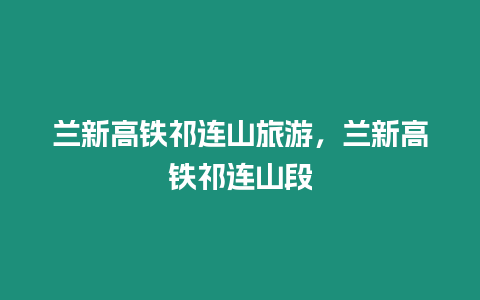 兰新高铁祁连山旅游，兰新高铁祁连山段